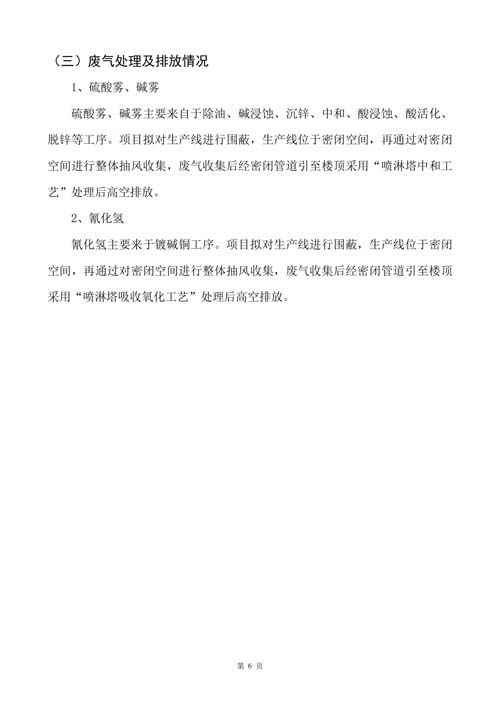 （三）废气处理及排放情况

1、硫酸雾、碱雾

硫酸雾、碱雾主要来自于除油、碱浸蚀、沉锌、中和、酸浸蚀、酸活化、脱锌等工序。项目拟对生产线进行围蔽，生产线位于密闭空间，再通过对密闭空间进行整体抽风收集，废气收集后经密闭管道引至楼顶采用“喷淋塔中和工艺”处理后高空排放。

2、氰化氢

氰化氢主要来于镀碱铜工序。项目拟对生产线进行围蔽，生产线位于密闭空间，再通过对密闭空间进行整体抽风收集，废气收集后经密闭管道引至楼顶采用“喷淋塔吸收氧化工艺”处理后高空排放。

第 6 页